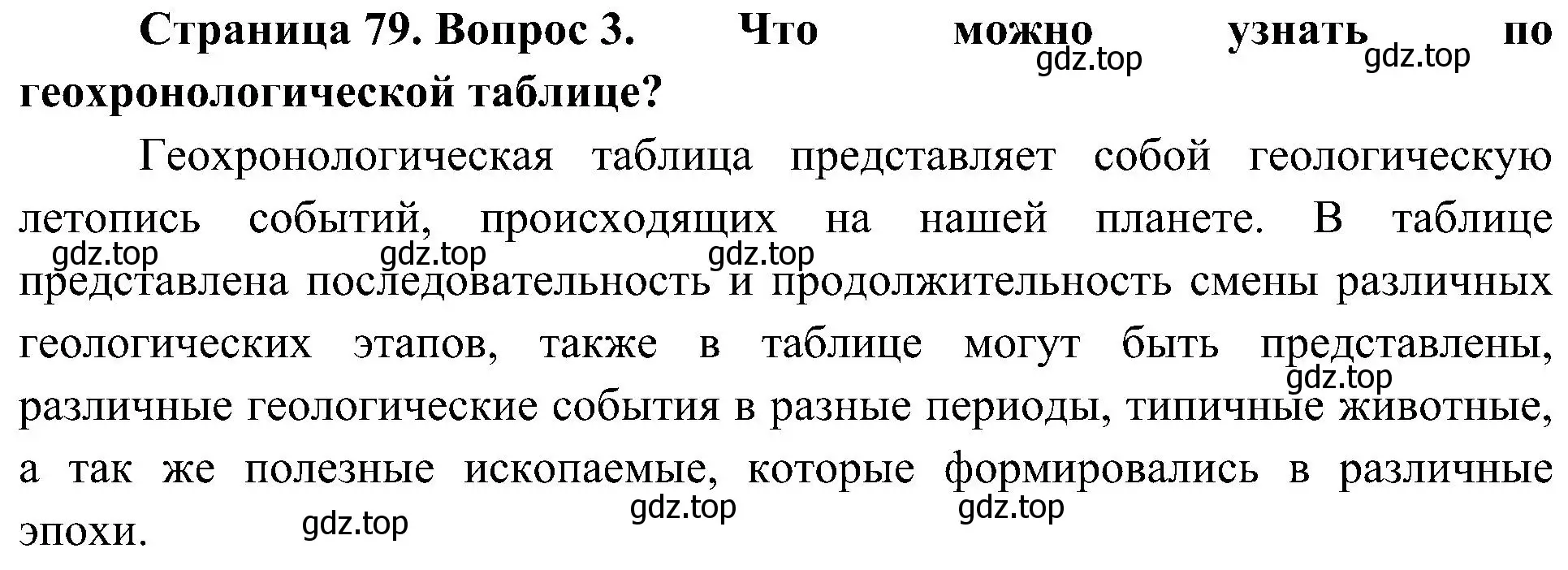 **Страница 79. Вопрос 3. Что можно узнать по геохронологической таблице?**

gdz.top gdz.top

Геохронологическая таблица представляет собой геологическую летопись событий, происходящих на нашей планете. В таблице представлена последовательность и продолжительность смены различных геологических этапов, также в таблице могут быть представлены, различные геологические события в разные периоды, типичные животные, а так же полезные ископаемые, которые формировались в различные эпохи.

gdz.top gdz.top gdz.top gdz.top gdz.top gdz.top gdz.top